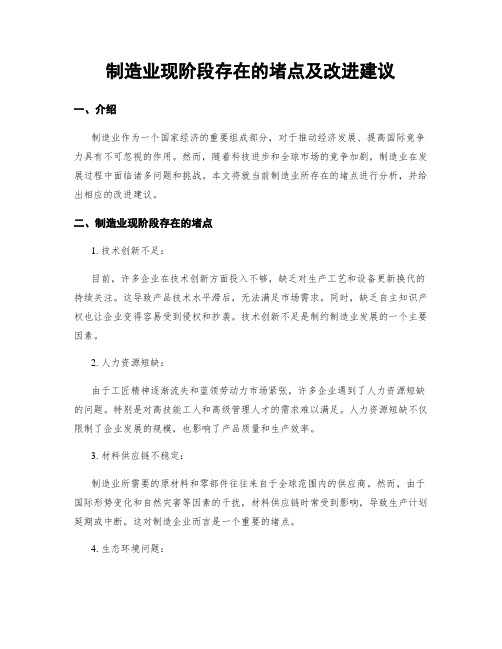 制造业现阶段存在的堵点及改进建议

一、介绍

制造业作为一个国家经济的重要组成部分，对于推动经济发展、提高国际竞争力具有不可忽视的作用。然而，随着科技进步和全球市场的竞争加剧，制造业在发展过程中面临诸多问题和挑战。本文将就当前制造业所存在的堵点进行分析，并给出相应的改进建议。

二、制造业现阶段存在的堵点

1. 技术创新不足：

目前，许多企业在技术创新方面投入不够，缺乏对生产工艺和设备更新换代的持续关注。这导致产品技术水平滞后，无法满足市场需求。同时，缺乏自主知识产权也让企业变得容易受到侵权和抄袭。技术创新不足是制约制造业发展的一个主要因素。

2. 人力资源短缺：

由于工匠精神逐渐流失和蓝领劳动力市场紧张，许多企业遇到了人力资源短缺的问题。特别是对高技能工人和高级管理人才的需求难以满足。人力资源短缺不仅限制了企业发展的规模，也影响了产品质量和生产效率。

3. 材料供应链不稳定：

制造业所需要的原材料和零部件往往来自于全球范围内的供应商。然而，由于国际形势变化和自然灾害等因素的干扰，材料供应链时常受到影响，导致生产计划延期或中断。这对制造企业而言是一个重要的堵点。

4. 生态环境问题：